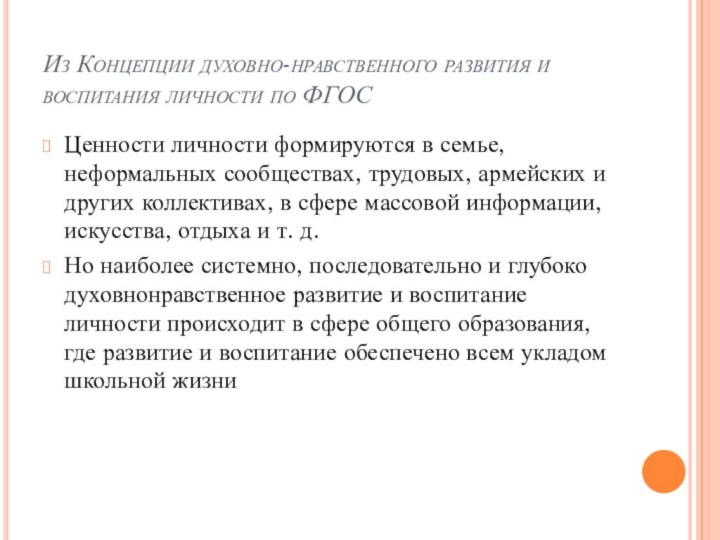 Из Концепции духовно-нравственного развития и воспитания личности по ФГОС

Ценности личности формируются в семье, неформальных сообществах, трудовых, армейских и других коллективах, в сфере массовой информации, искусства, отдыха и т. д.

Но наиболее системно, последовательно и глубоко духовнонравственное развитие и воспитание личности происходит в сфере общего образования, где развитие и воспитание обеспечено всем укладом школьной жизни